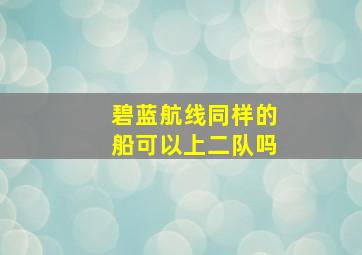 碧蓝航线同样的船可以上二队吗